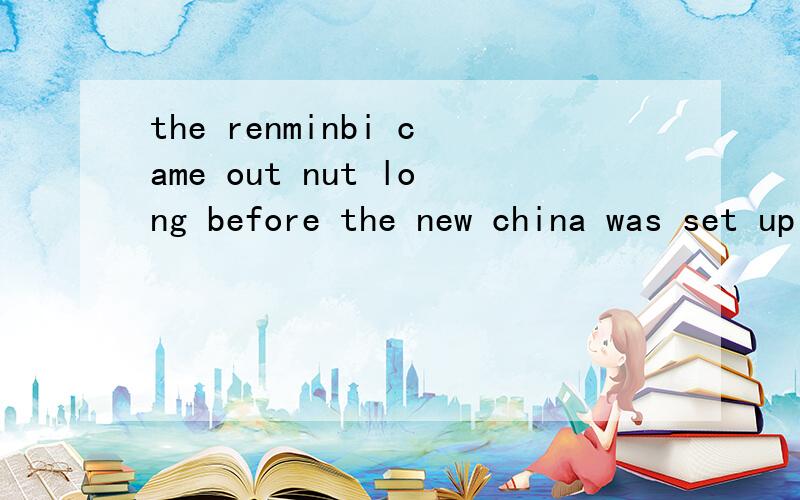 the renminbi came out nut long before the new china was set up